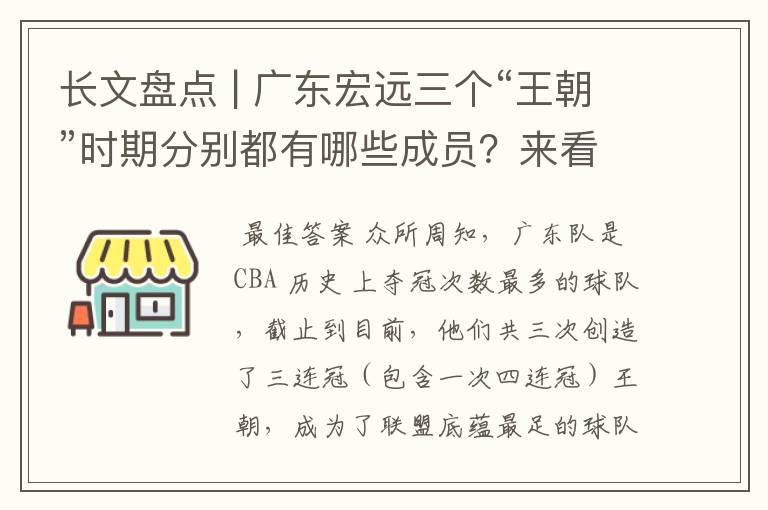 长文盘点 | 广东宏远三个“王朝”时期分别都有哪些成员？来看

最佳答案 众所周知，广东队是CBA 历史 上夺冠次数最多的球队，截止到目前，他们共三次创造了三连冠（包含一次四连冠）王朝，成为了联盟底蕴最足的球队